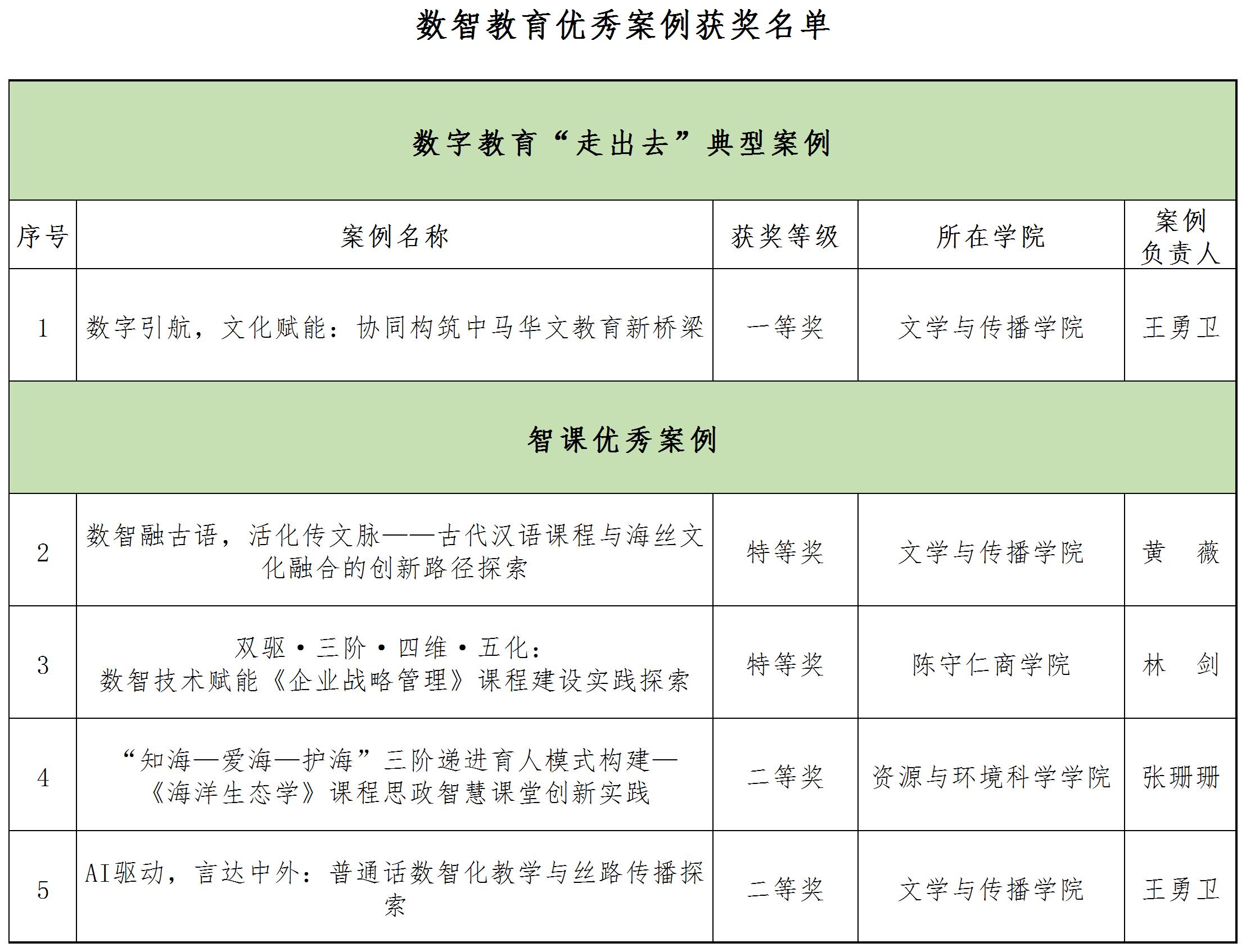 数智教育优秀案例获奖名单

| 数字教育“走出去”典型案例 | | | | |
|---|---|---|---|---|
| 序号 | 案例名称 | 获奖等级 | 所在学院 | 案例负责人 |
| 1 | 数字引航，文化赋能：协同构筑中马华文教育新桥梁 | 一等奖 | 文学与传播学院 | 王勇卫 |
| 智课优秀案例 | | | | |
| 2 | 数智融古语，活化传文脉——古代汉语课程与海丝文化融合的创新路径探索 | 特等奖 | 文学与传播学院 | 黄　薇 |
| 3 | 双驱·三阶·四维·五化：数智技术赋能《企业战略管理》课程建设实践探索 | 特等奖 | 陈守仁商学院 | 林　剑 |
| 4 | “知海—爱海—护海”三阶递进育人模式构建—《海洋生态学》课程思政智慧课堂创新实践 | 二等奖 | 资源与环境科学学院 | 张珊珊 |
| 5 | AI驱动，言达中外：普通话数智化教学与丝路传播探索 | 二等奖 | 文学与传播学院 | 王勇卫 |